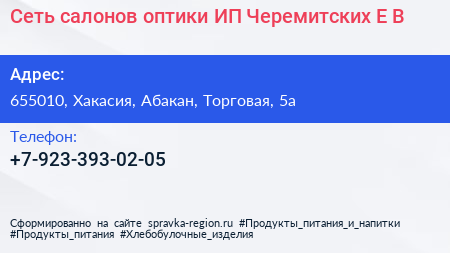 Сеть салонов оптики ИП Черемитских Е В

Адрес:
655010, Хакасия, Абакан, Торговая, 5а

Телефон:
+7-923-393-02-05

Сформированно на сайте spravka-region.ru #Продукты_питания_и_напитки #Продукты_питания #Хлебобулочные_изделия